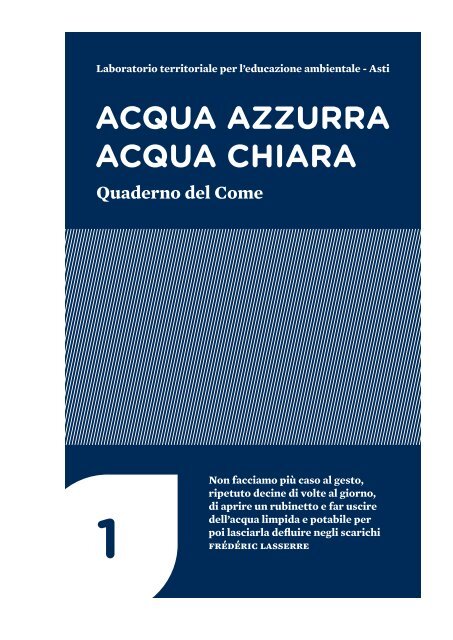 Laboratorio territoriale per l'educazione ambientale - Asti

ACQUA AZZURRA
ACQUA CHIARA

Quaderno del Come

1

Non facciamo più caso al gesto, ripetuto decine di volte al giorno, di aprire un rubinetto e far uscire dell'acqua limpida e potabile per poi lasciarla defluire negli scarichi
FRÉDÉRIC LASSERRE